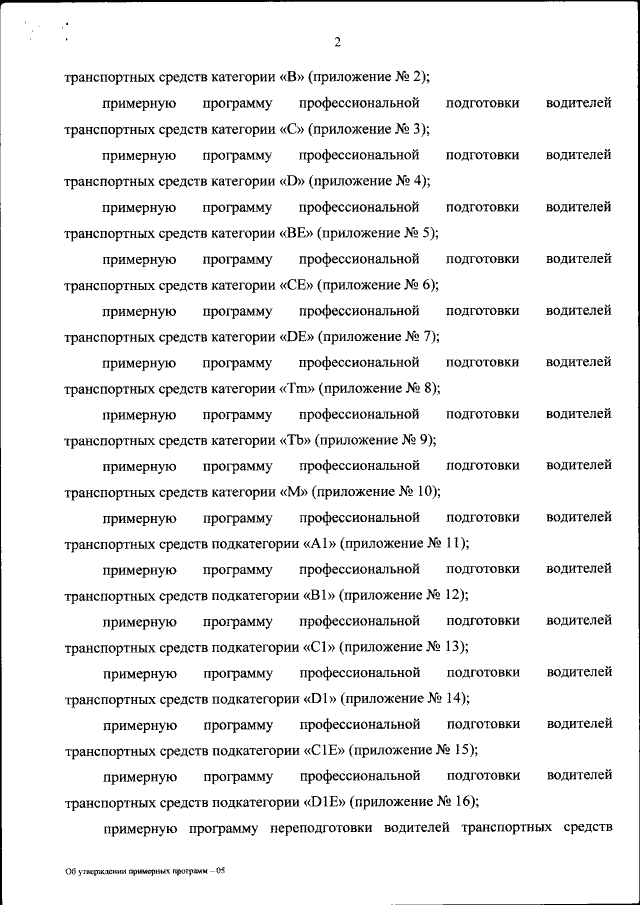 2

транспортных средств категории «B» (приложение № 2);

примерную программу профессиональной подготовки водителей транспортных средств категории «C» (приложение № 3);

примерную программу профессиональной подготовки водителей транспортных средств категории «D» (приложение № 4);

примерную программу профессиональной подготовки водителей транспортных средств категории «BE» (приложение № 5);

примерную программу профессиональной подготовки водителей транспортных средств категории «CE» (приложение № 6);

примерную программу профессиональной подготовки водителей транспортных средств категории «DE» (приложение № 7);

примерную программу профессиональной подготовки водителей транспортных средств категории «Tm» (приложение № 8);

примерную программу профессиональной подготовки водителей транспортных средств категории «Tb» (приложение № 9);

примерную программу профессиональной подготовки водителей транспортных средств категории «M» (приложение № 10);

примерную программу профессиональной подготовки водителей транспортных средств подкатегории «A1» (приложение № 11);

примерную программу профессиональной подготовки водителей транспортных средств подкатегории «B1» (приложение № 12);

примерную программу профессиональной подготовки водителей транспортных средств подкатегории «C1» (приложение № 13);

примерную программу профессиональной подготовки водителей транспортных средств подкатегории «D1» (приложение № 14);

примерную программу профессиональной подготовки водителей транспортных средств подкатегории «C1E» (приложение № 15);

примерную программу профессиональной подготовки водителей транспортных средств подкатегории «D1E» (приложение № 16);

примерную программу переподготовки водителей транспортных средств

Об утверждении примерных программ – 05